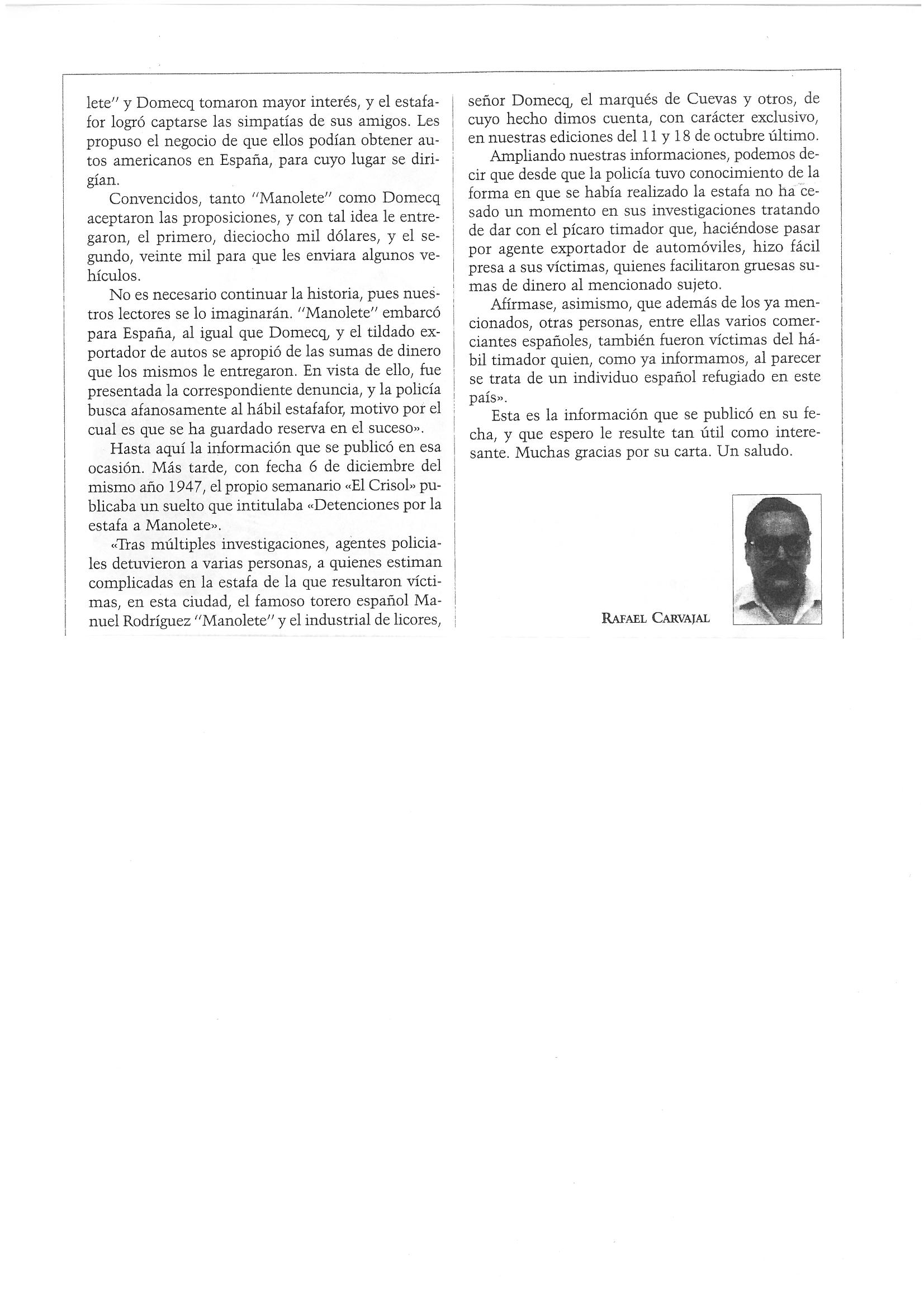 lete" y Domecq tomaron mayor interés, y el estafafor logró captarse las simpatías de sus amigos. Les propuso el negocio de que ellos podían obtener autos americanos en España, para cuyo lugar se dirigían.

Convencidos, tanto "Manolete" como Domecq aceptaron las proposiciones, y con tal idea le entregaron, el primero, dieciocho mil dólares, y el segundo, veinte mil para que les enviara algunos vehículos.

No es necesario continuar la historia, pues nuestros lectores se lo imaginarán. "Manolete" embarcó para España, al igual que Domecq, y el tildado exportador de autos se apropió de las sumas de dinero que los mismos le entregaron. En vista de ello, fue presentada la correspondiente denuncia, y la policía busca afanosamente al hábil estafafor, motivo por el cual es que se ha guardado reserva en el suceso».

Hasta aquí la información que se publicó en esa ocasión. Más tarde, con fecha 6 de diciembre del mismo año 1947, el propio semanario «El Crisol» publicaba un suelto que intitulaba «Detenciones por la estafa a Manolete».

«Tras múltiples investigaciones, agentes policiales detuvieron a varias personas, a quienes estiman complicadas en la estafa de la que resultaron víctimas, en esta ciudad, el famoso torero español Manuel Rodríguez "Manolete" y el industrial de licores, señor Domecq, el marqués de Cuevas y otros, de cuyo hecho dimos cuenta, con carácter exclusivo, en nuestras ediciones del 11 y 18 de octubre último.

Ampliando nuestras informaciones, podemos decir que desde que la policía tuvo conocimiento de la forma en que se había realizado la estafa no ha cesado un momento en sus investigaciones tratando de dar con el pícaro timador que, haciéndose pasar por agente exportador de automóviles, hizo fácil presa a sus víctimas, quienes facilitaron gruesas sumas de dinero al mencionado sujeto.

Afírmase, asimismo, que además de los ya mencionados, otras personas, entre ellas varios comerciantes españoles, también fueron víctimas del hábil timador quien, como ya informamos, al parecer se trata de un individuo español refugiado en este país».

Esta es la información que se publicó en su fecha, y que espero le resulte tan útil como interesante. Muchas gracias por su carta. Un saludo.

RAFAEL CARVAJAL